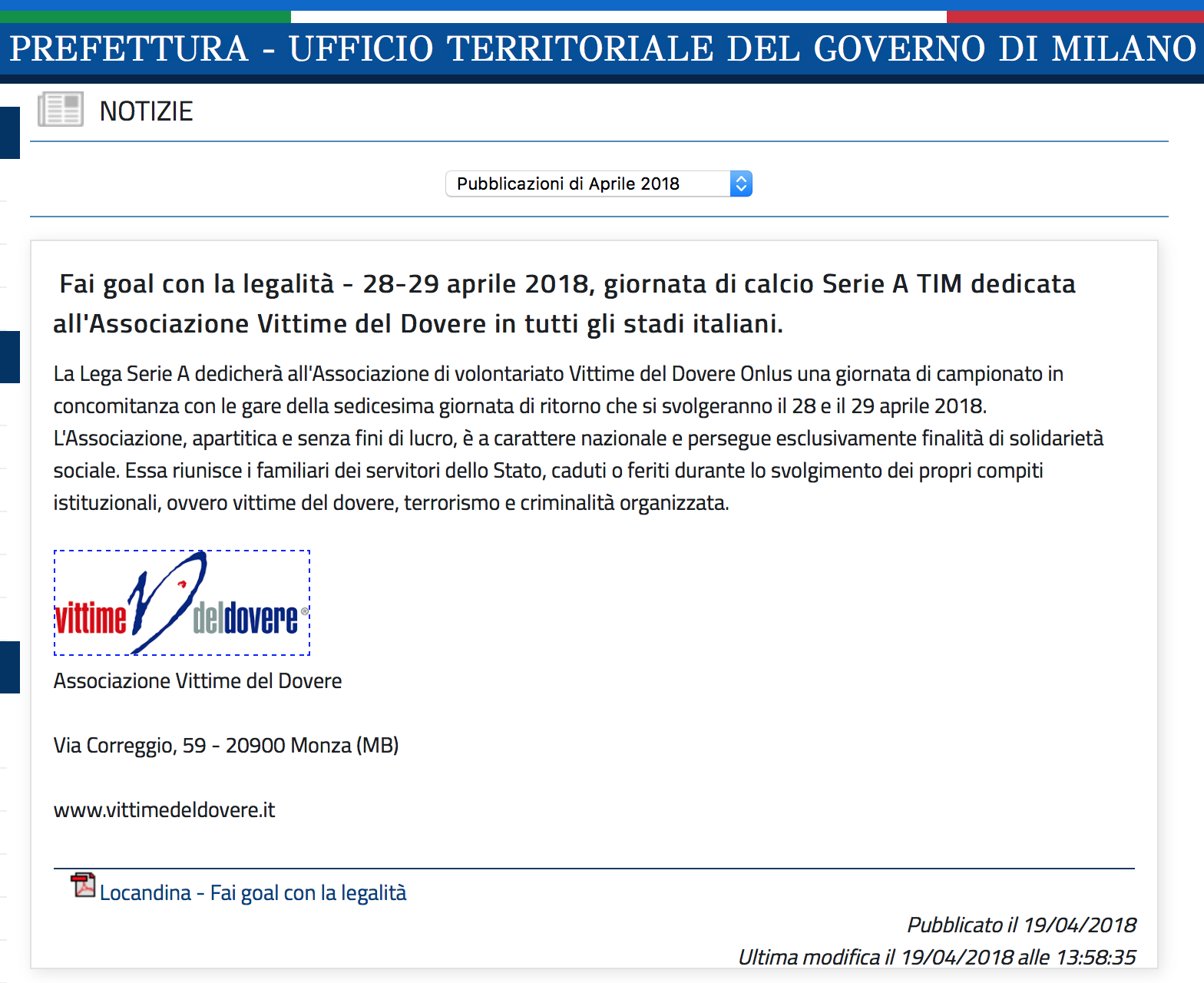 PREFETTURA - UFFICIO TERRITORIALE DEL GOVERNO DI MILANO

NOTIZIE

Pubblicazioni di Aprile 2018

Fai goal con la legalità - 28-29 aprile 2018, giornata di calcio Serie A TIM dedicata all'Associazione Vittime del Dovere in tutti gli stadi italiani.

La Lega Serie A dedicherà all'Associazione di volontariato Vittime del Dovere Onlus una giornata di campionato in concomitanza con le gare della sedicesima giornata di ritorno che si svolgeranno il 28 e il 29 aprile 2018. L'Associazione, apartitica e senza fini di lucro, è a carattere nazionale e persegue esclusivamente finalità di solidarietà sociale. Essa riunisce i familiari dei servitori dello Stato, caduti o feriti durante lo svolgimento dei propri compiti istituzionali, ovvero vittime del dovere, terrorismo e criminalità organizzata.

vittime deldovere®

Associazione Vittime del Dovere

Via Correggio, 59 - 20900 Monza (MB)

www.vittimedeldovere.it

Locandina - Fai goal con la legalità

Pubblicato il 19/04/2018

Ultima modifica il 19/04/2018 alle 13:58:35